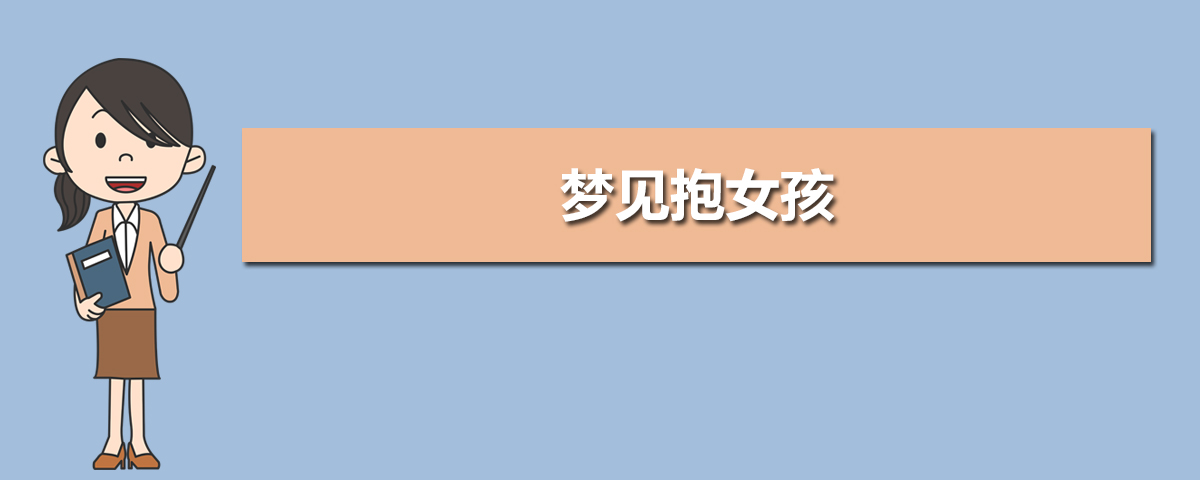 梦见抱女孩